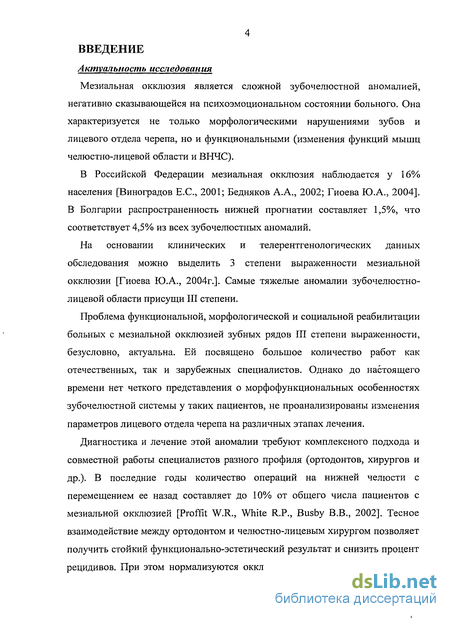 4

ВВЕДЕНИЕ

Актуальность исследования

Мезиальная окклюзия является сложной зубочелюстной аномалией, негативно сказывающейся на психоэмоциональном состоянии больного. Она характеризуется не только морфологическими нарушениями зубов и лицевого отдела черепа, но и функциональными (изменения функций мышц челюстно-лицевой области и ВНЧС).

В Российской Федерации мезиальная окклюзия наблюдается у 16% населения [Виноградов Е.С., 2001; Бедняков А.А., 2002; Гиоева Ю.А., 2004]. В Болгарии распространенность нижней прогнатии составляет 1,5%, что соответствует 4,5% из всех зубочелюстных аномалий.

На основании клинических и телерентгенологических данных обследования можно выделить 3 степени выраженности мезиальной окклюзии [Гиоева Ю.А., 2004г.]. Самые тяжелые аномалии зубочелюстно-лицевой области присущи III степени.

Проблема функциональной, морфологической и социальной реабилитации больных с мезиальной окклюзией зубных рядов III степени выраженности, безусловно, актуальна. Ей посвящено большое количество работ как отечественных, так и зарубежных специалистов. Однако до настоящего времени нет четкого представления о морфофункциональных особенностях зубочелюстной системы у таких пациентов, не проанализированы изменения параметров лицевого отдела черепа на различных этапах лечения.

Диагностика и лечение этой аномалии требуют комплексного подхода и совместной работы специалистов разного профиля (ортодонтов, хирургов и др.). В последние годы количество операций на нижней челюсти с перемещением ее назад составляет до 10% от общего числа пациентов с мезиальной окклюзией [Proffit W.R., White R.P., Busby B.B., 2002]. Тесное взаимодействие между ортодонтом и челюстно-лицевым хирургом позволяет получить стойкий функционально-эстетический результат и снизить процент рецидивов. При этом нормализуются оккл

dsLib.net
библиотека диссертаций